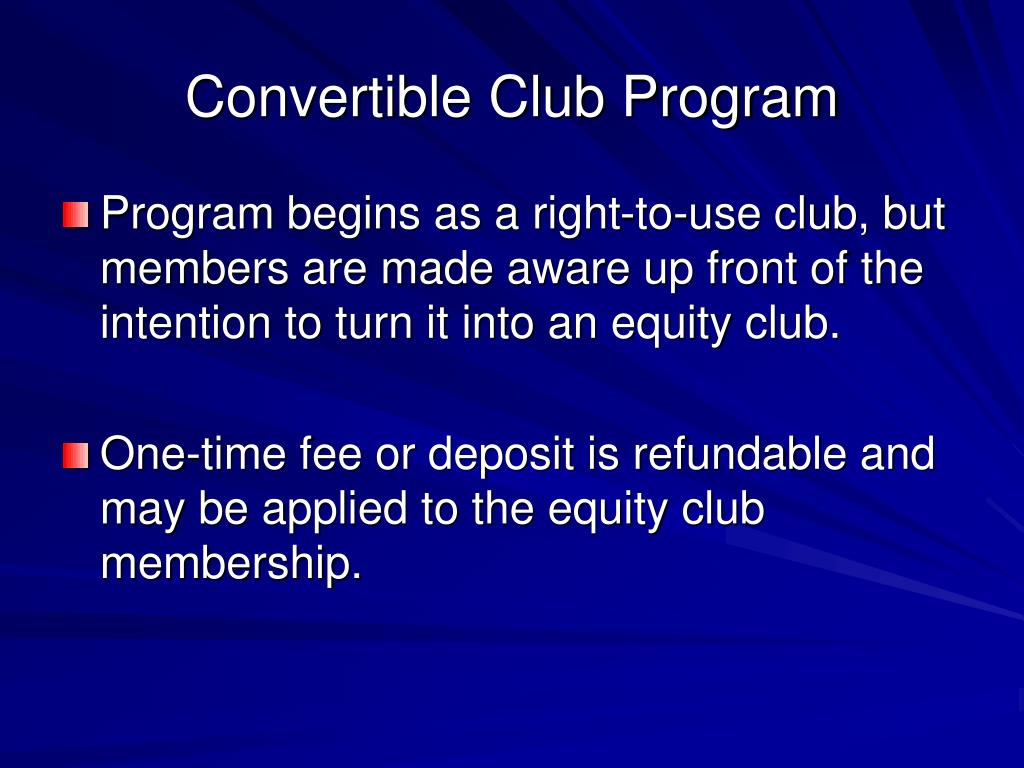 Convertible Club Program

Program begins as a right-to-use club, but members are made aware up front of the intention to turn it into an equity club.

One-time fee or deposit is refundable and may be applied to the equity club membership.